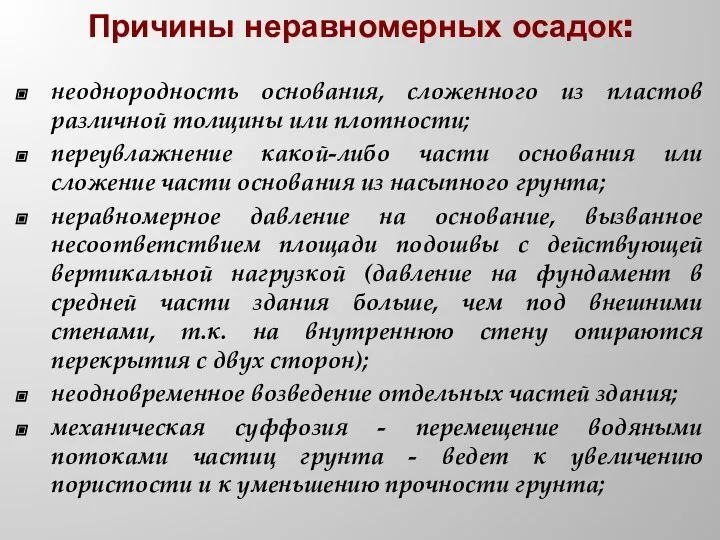 Причины неравномерных осадок:

неоднородность основания, сложенного из пластов различной толщины или плотности;

переувлажнение какой-либо части основания или сложение части основания из насыпного грунта;

неравномерное давление на основание, вызванное несоответствием площади подошвы с действующей вертикальной нагрузкой (давление на фундамент в средней части здания больше, чем под внешними стенами, т.к. на внутреннюю стену опираются перекрытия с двух сторон);

неодновременное возведение отдельных частей здания;

механическая суффозия - перемещение водяными потоками частиц грунта - ведет к увеличению пористости и к уменьшению прочности грунта;